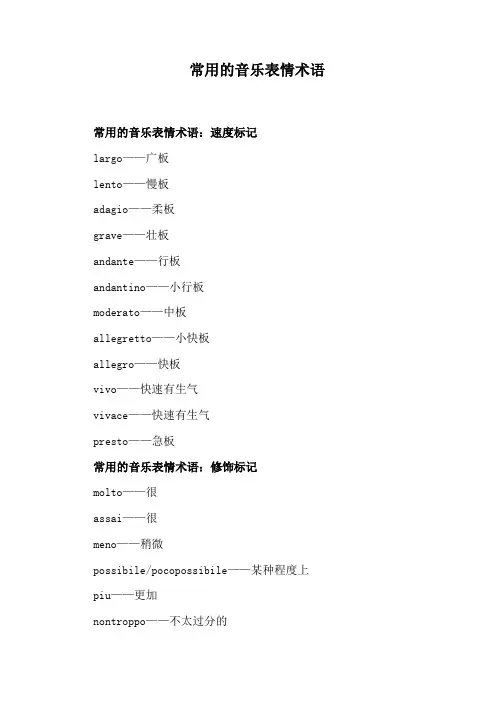 常用的音乐表情术语

常用的音乐表情术语：速度标记

largo——广板

lento——慢板

adagio——柔板

grave——壮板

andante——行板

andantino——小行板

moderato——中板

allegretto——小快板

allegro——快板

vivo——快速有生气

vivace——快速有生气

presto——急板

常用的音乐表情术语：修饰标记

molto——很

assai——很

meno——稍微

possibile/pocopossibile——某种程度上

piu——更加

nontroppo——不太过分的